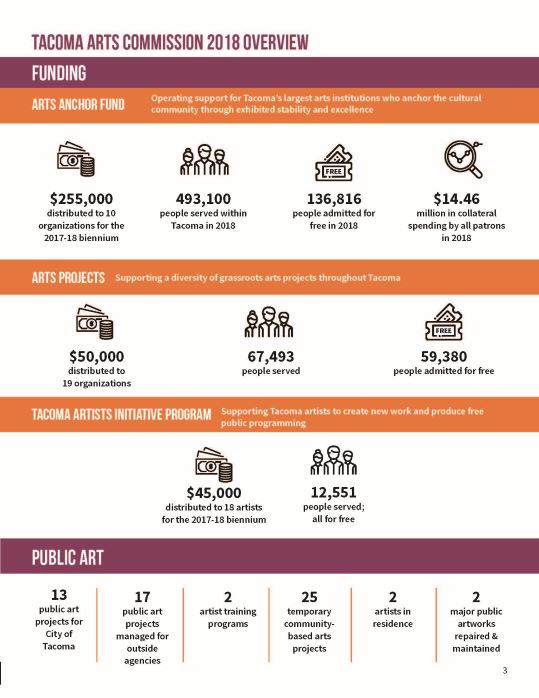 TACOMA ARTS COMMISSION 2018 OVERVIEW

FUNDING

ARTS ANCHOR FUND

Operating support for Tacoma's largest arts institutions who anchor the cultural community through exhibited stability and excellence

FREE

$255,000
distributed to 10 organizations for the 2017-18 biennium

493,100
people served within Tacoma in 2018

136,816
people admitted for free in 2018

$14.46
million in collateral spending by all patrons in 2018

ARTS PROJECTS

Supporting a diversity of grassroots arts projects throughout Tacoma

FREE

$50,000
distributed to 19 organizations

67,493
people served

59,380
people admitted for free

TACOMA ARTISTS INITIATIVE PROGRAM

Supporting Tacoma artists to create new work and produce free public programming

$45,000
distributed to 18 artists for the 2017-18 biennium

12,551
people served; all for free

PUBLIC ART

13
public art projects for City of Tacoma

17
public art projects managed for outside agencies

2
artist training programs

25
temporary community-based arts projects

2
artists in residence

2
major public artworks repaired & maintained

3